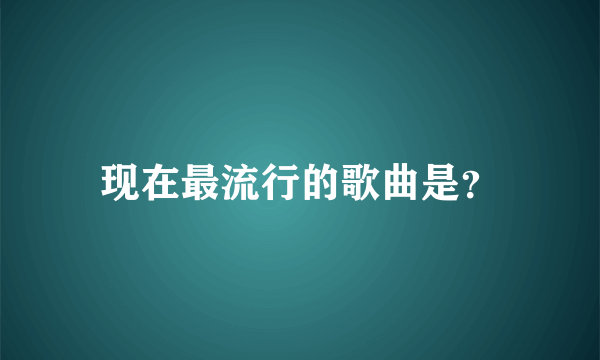 现在最流行的歌曲是?